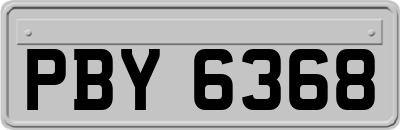 PBY 6368